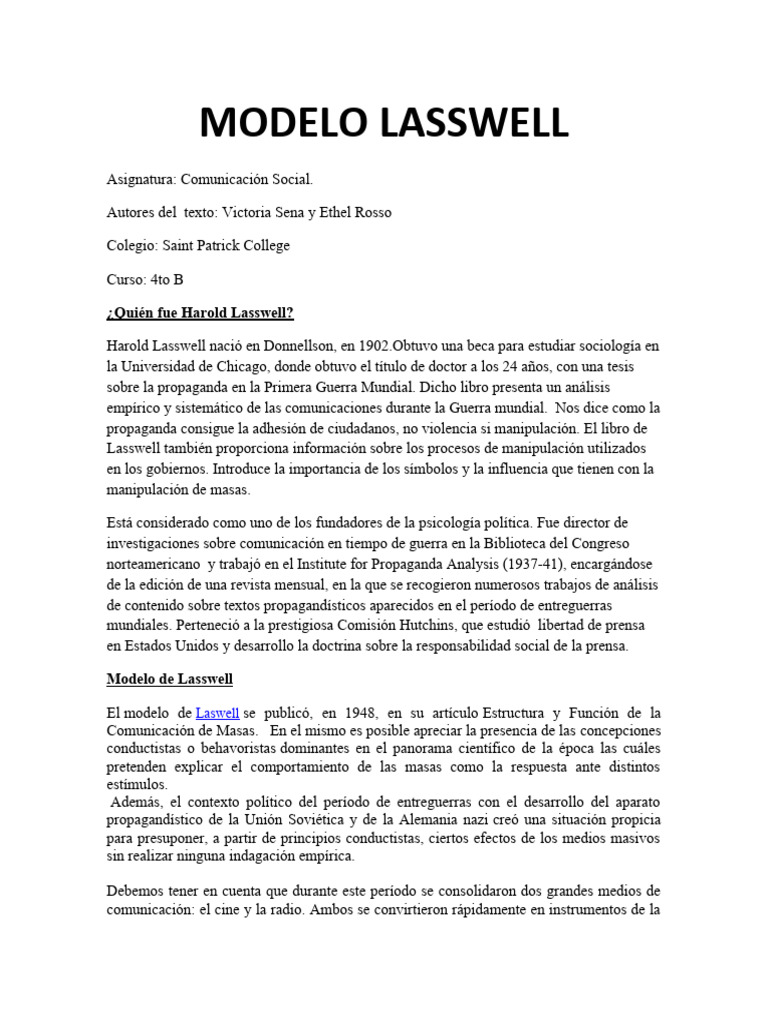 MODELO LASSWELL

Asignatura: Comunicación Social.

Autores del texto: Victoria Sena y Ethel Rosso

Colegio: Saint Patrick College

Curso: 4to B

¿Quién fue Harold Lasswell?

Harold Lasswell nació en Donnellson, en 1902.Obtuvo una beca para estudiar sociología en la Universidad de Chicago, donde obtuvo el título de doctor a los 24 años, con una tesis sobre la propaganda en la Primera Guerra Mundial. Dicho libro presenta un análisis empírico y sistemático de las comunicaciones durante la Guerra mundial. Nos dice como la propaganda consigue la adhesión de ciudadanos, no violencia si manipulación. El libro de Lasswell también proporciona información sobre los procesos de manipulación utilizados en los gobiernos. Introduce la importancia de los símbolos y la influencia que tienen con la manipulación de masas.

Está considerado como uno de los fundadores de la psicología política. Fue director de investigaciones sobre comunicación en tiempo de guerra en la Biblioteca del Congreso norteamericano y trabajó en el Institute for Propaganda Analysis (1937-41), encargándose de la edición de una revista mensual, en la que se recogieron numerosos trabajos de análisis de contenido sobre textos propagandísticos aparecidos en el período de entreguerras mundiales. Perteneció a la prestigiosa Comisión Hutchins, que estudió libertad de prensa en Estados Unidos y desarrollo la doctrina sobre la responsabilidad social de la prensa.

Modelo de Lasswell

El modelo de Laswell se publicó, en 1948, en su artículo Estructura y Función de la Comunicación de Masas. En el mismo es posible apreciar la presencia de las concepciones conductistas o behavoristas dominantes en el panorama científico de la época las cuáles pretenden explicar el comportamiento de las masas como la respuesta ante distintos estímulos.
Además, el contexto político del período de entreguerras con el desarrollo del aparato propagandístico de la Unión Soviética y de la Alemania nazi creó una situación propicia para presuponer, a partir de principios conductistas, ciertos efectos de los medios masivos sin realizar ninguna indagación empírica.

Debemos tener en cuenta que durante este período se consolidaron dos grandes medios de comunicación: el cine y la radio. Ambos se convirtieron rápidamente en instrumentos de la